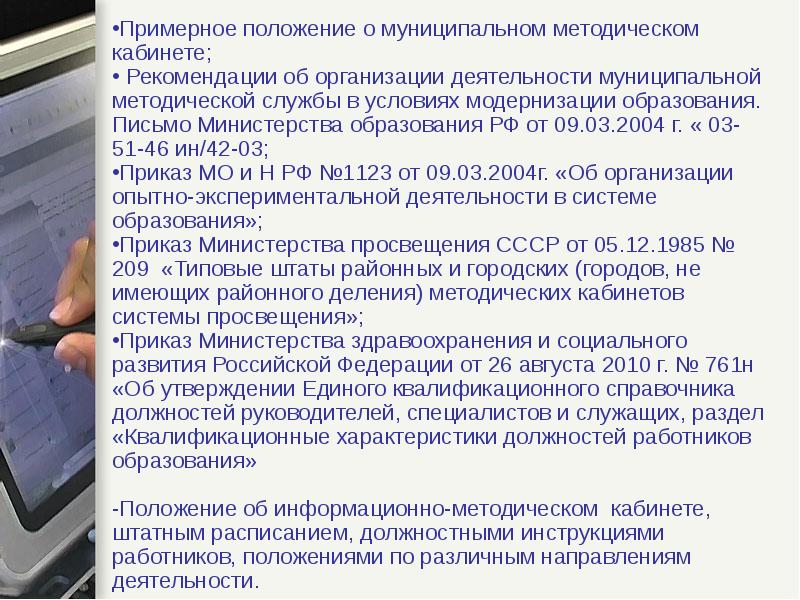 •Примерное положение о муниципальном методическом кабинете;
• Рекомендации об организации деятельности муниципальной методической службы в условиях модернизации образования. Письмо Министерства образования РФ от 09.03.2004 г. « 03-51-46 ин/42-03;
•Приказ МО и Н РФ №1123 от 09.03.2004г. «Об организации опытно-экспериментальной деятельности в системе образования»;
•Приказ Министерства просвещения СССР от 05.12.1985 № 209 «Типовые штаты районных и городских (городов, не имеющих районного деления) методических кабинетов системы просвещения»;
•Приказ Министерства здравоохранения и социального развития Российской Федерации от 26 августа 2010 г. № 761н «Об утверждении Единого квалификационного справочника должностей руководителей, специалистов и служащих, раздел «Квалификационные характеристики должностей работников образования»

-Положение об информационно-методическом кабинете, штатным расписанием, должностными инструкциями работников, положениями по различным направлениям деятельности.